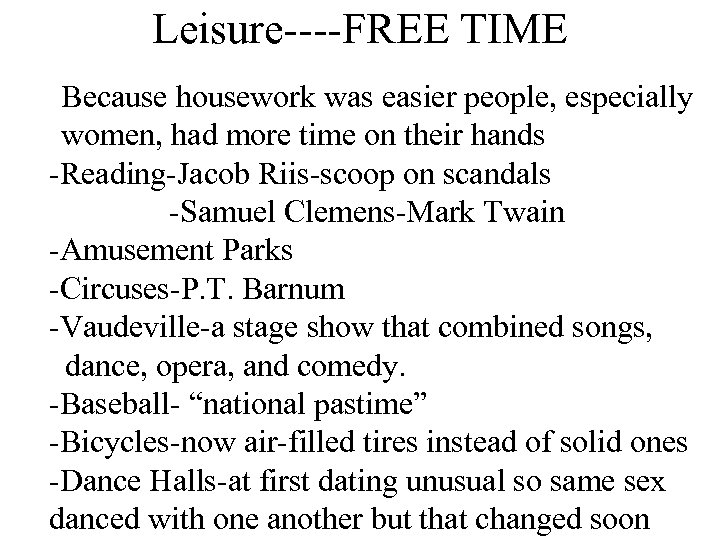 Leisure----FREE TIME

Because housework was easier people, especially women, had more time on their hands
-Reading-Jacob Riis-scoop on scandals
-Samuel Clemens-Mark Twain
-Amusement Parks
-Circuses-P.T. Barnum
-Vaudeville-a stage show that combined songs, dance, opera, and comedy.
-Baseball- “national pastime”
-Bicycles-now air-filled tires instead of solid ones
-Dance Halls-at first dating unusual so same sex danced with one another but that changed soon